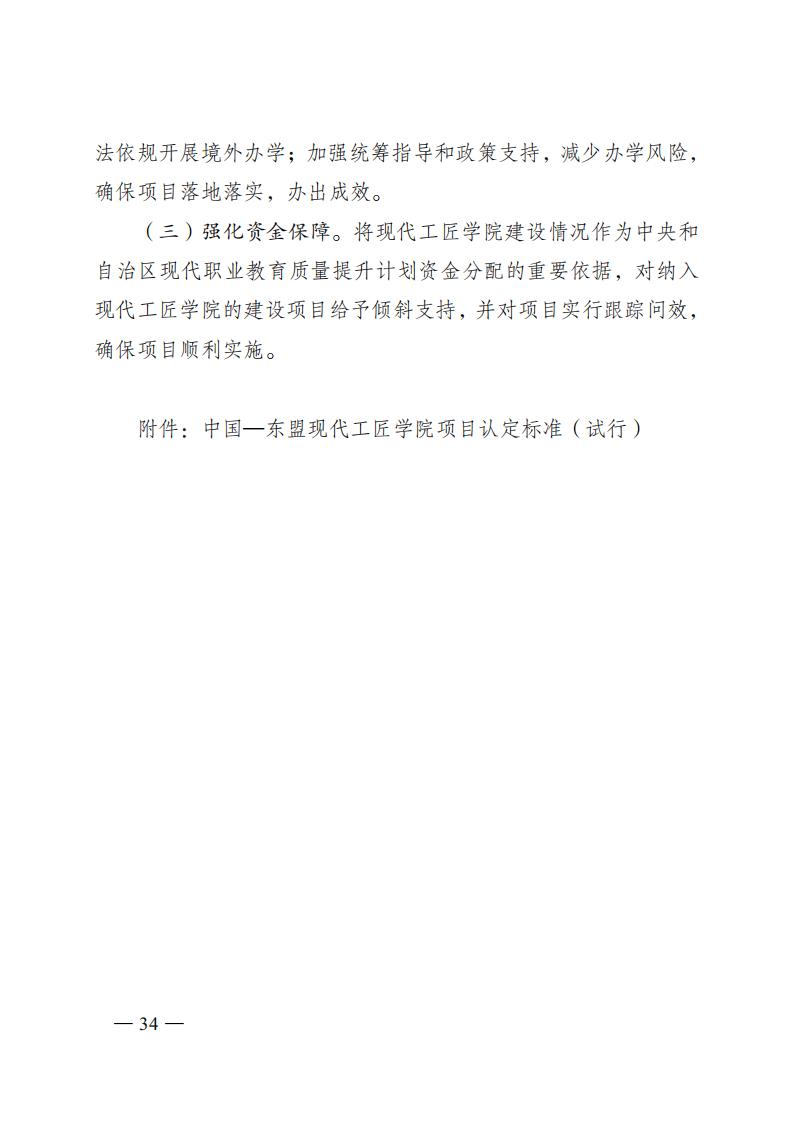 法依规开展境外办学；加强统筹指导和政策支持，减少办学风险，确保项目落地落实，办出成效。

（三）强化资金保障。将现代工匠学院建设情况作为中央和自治区现代职业教育质量提升计划资金分配的重要依据，对纳入现代工匠学院的建设项目给予倾斜支持，并对项目实行跟踪问效，确保项目顺利实施。

附件：中国—东盟现代工匠学院项目认定标准（试行）

— 34 —